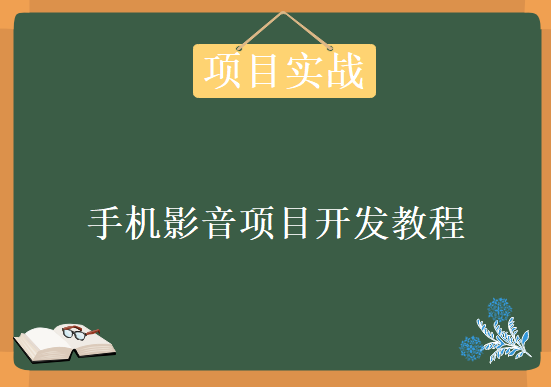 项目实战

手机影音项目开发教程